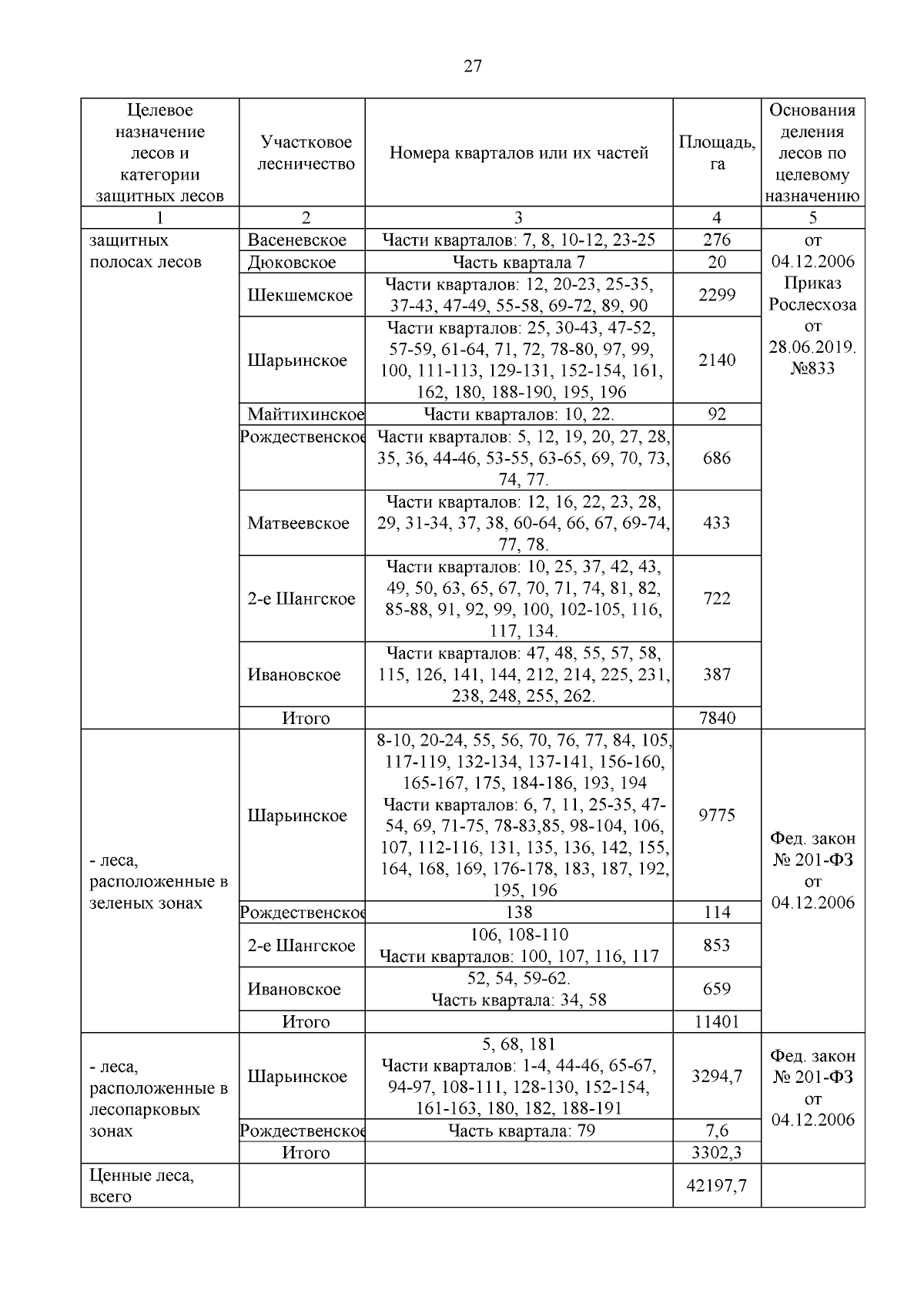 27

| Целевое назначение лесов и категории защитных лесов | Участковое лесничество | Номера кварталов или их частей | Площадь, га | Основания деления лесов по целевому назначению |
|---|---|---|---|---|
| 1 | 2 | 3 | 4 | 5 |
| защитных полосах лесов | Васеневское | Части кварталов: 7, 8, 10-12, 23-25 | 276 | от 04.12.2006 Приказ Рослесхоза от 28.06.2019. №833 |
| | Дюковское | Часть квартала 7 | 20 | |
| | Шекшемское | Части кварталов: 12, 20-23, 25-35, 37-43, 47-49, 55-58, 69-72, 89, 90 | 2299 | |
| | Шарьинское | Части кварталов: 25, 30-43, 47-52, 57-59, 61-64, 71, 72, 78-80, 97, 99, 100, 111-113, 129-131, 152-154, 161, 162, 180, 188-190, 195, 196 | 2140 | |
| | Майтихинское | Части кварталов: 10, 22. | 92 | |
| | Рождественское | Части кварталов: 5, 12, 19, 20, 27, 28, 35, 36, 44-46, 53-55, 63-65, 69, 70, 73, 74, 77. | 686 | |
| | Матвеевское | Части кварталов: 12, 16, 22, 23, 28, 29, 31-34, 37, 38, 60-64, 66, 67, 69-74, 77, 78. | 433 | |
| | 2-е Шангское | Части кварталов: 10, 25, 37, 42, 43, 49, 50, 63, 65, 67, 70, 71, 74, 81, 82, 85-88, 91, 92, 99, 100, 102-105, 116, 117, 134. | 722 | |
| | Ивановское | Части кварталов: 47, 48, 55, 57, 58, 115, 126, 141, 144, 212, 214, 225, 231, 238, 248, 255, 262. | 387 | |
| | Итого | | 7840 | |
| - леса, расположенные в зеленых зонах | Шарьинское | 8-10, 20-24, 55, 56, 70, 76, 77, 84, 105, 117-119, 132-134, 137-141, 156-160, 165-167, 175, 184-186, 193, 194 Части кварталов: 6, 7, 11, 25-35, 47-54, 69, 71-75, 78-83,85, 98-104, 106, 107, 112-116, 131, 135, 136, 142, 155, 164, 168, 169, 176-178, 183, 187, 192, 195, 196 | 9775 | Фед. закон № 201-ФЗ от 04.12.2006 |
| | Рождественское | 138 | 114 | |
| | 2-е Шангское | 106, 108-110 Части кварталов: 100, 107, 116, 117 | 853 | |
| | Ивановское | 52, 54, 59-62. Часть квартала: 34, 58 | 659 | |
| | Итого | | 11401 | |
| - леса, расположенные в лесопарковых зонах | Шарьинское | 5, 68, 181 Части кварталов: 1-4, 44-46, 65-67, 94-97, 108-111, 128-130, 152-154, 161-163, 180, 182, 188-191 | 3294,7 | Фед. закон № 201-ФЗ от 04.12.2006 |
| | Рождественское | Часть квартала: 79 | 7,6 | |
| | Итого | | 3302,3 | |
| Ценные леса, всего | | | 42197,7 | |